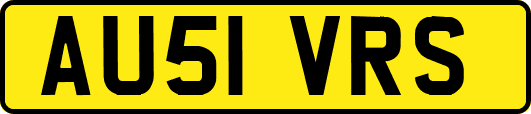 AU51 VRS